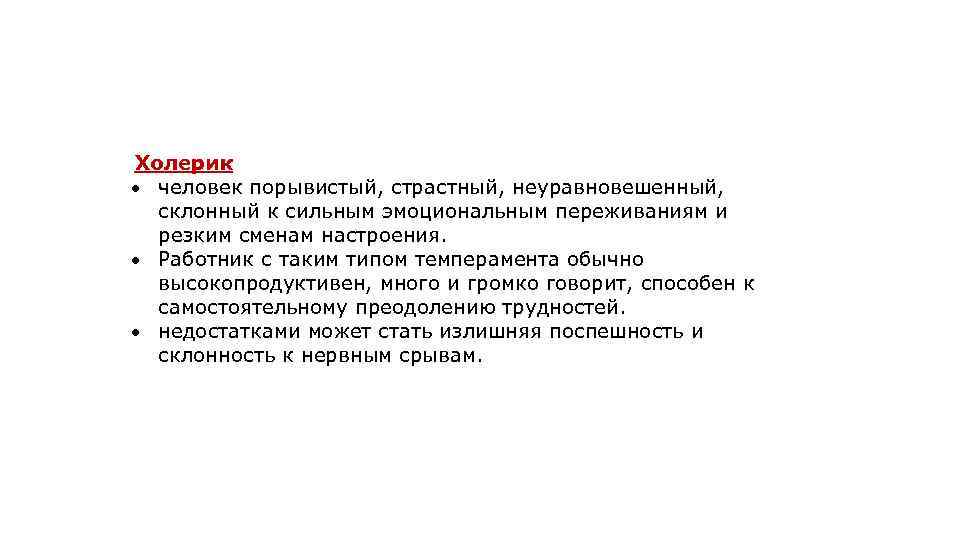 Холерик

• человек порывистый, страстный, неуравновешенный, склонный к сильным эмоциональным переживаниям и резким сменам настроения.
• Работник с таким типом темперамента обычно высокопродуктивен, много и громко говорит, способен к самостоятельному преодолению трудностей.
• недостатками может стать излишняя поспешность и склонность к нервным срывам.